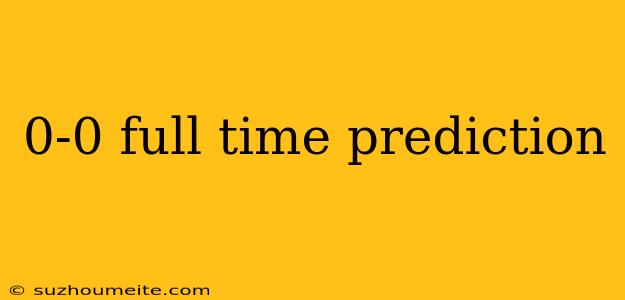 0-0 full time prediction

© suzhoumeite.com